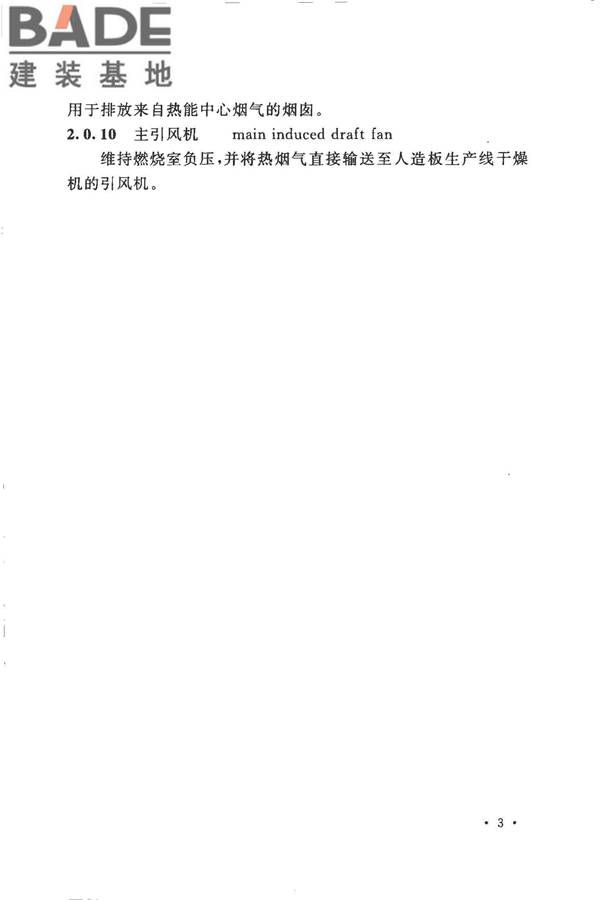 BADE
建装基地

用于排放来自热能中心烟气的烟囱。

2.0.10 主引风机 main induced draft fan

维持燃烧室负压，并将热烟气直接输送至人造板生产线干燥机的引风机。

· 3 ·